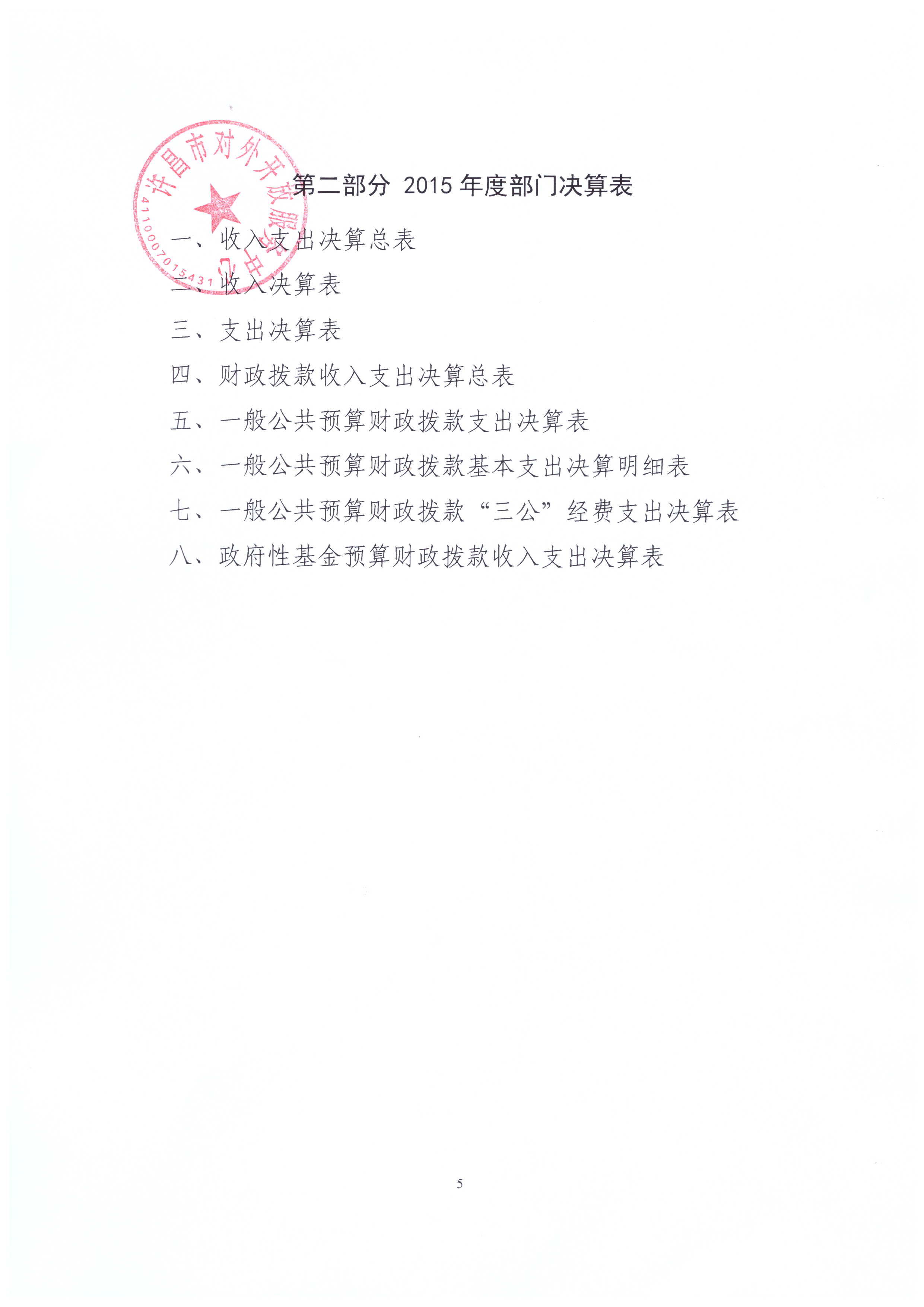 许昌市对外开放服务中心
4110007015431

第二部分 2015 年度部门决算表

一、收入支出决算总表

二、收入决算表

三、支出决算表

四、财政拨款收入支出决算总表

五、一般公共预算财政拨款支出决算表

六、一般公共预算财政拨款基本支出决算明细表

七、一般公共预算财政拨款“三公”经费支出决算表

八、政府性基金预算财政拨款收入支出决算表

5